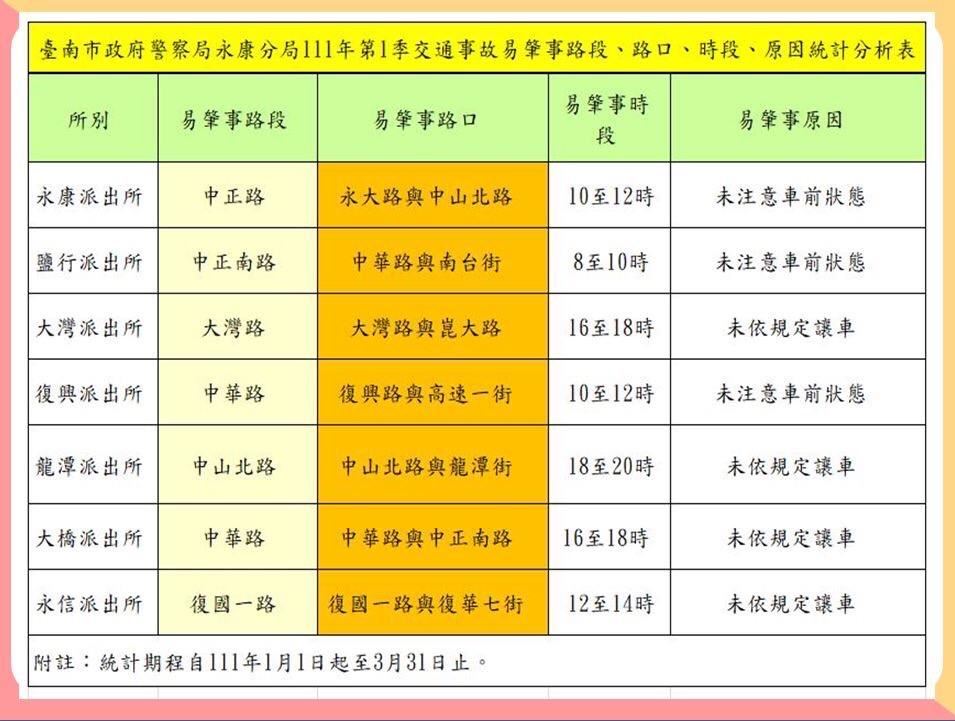 臺南市政府警察局永康分局111年第1季交通事故易肇事路段、路口、時段、原因統計分析表

| 所別 | 易肇事路段 | 易肇事路口 | 易肇事時段 | 易肇事原因 |
|---|---|---|---|---|
| 永康派出所 | 中正路 | 永大路與中山北路 | 10至12時 | 未注意車前狀態 |
| 鹽行派出所 | 中正南路 | 中華路與南台街 | 8至10時 | 未注意車前狀態 |
| 大灣派出所 | 大灣路 | 大灣路與崑大路 | 16至18時 | 未依規定讓車 |
| 復興派出所 | 中華路 | 復興路與高速一街 | 10至12時 | 未注意車前狀態 |
| 龍潭派出所 | 中山北路 | 中山北路與龍潭街 | 18至20時 | 未依規定讓車 |
| 大橋派出所 | 中華路 | 中華路與中正南路 | 16至18時 | 未依規定讓車 |
| 永信派出所 | 復國一路 | 復國一路與復華七街 | 12至14時 | 未依規定讓車 |

附註：統計期程自111年1月1日起至3月31日止。